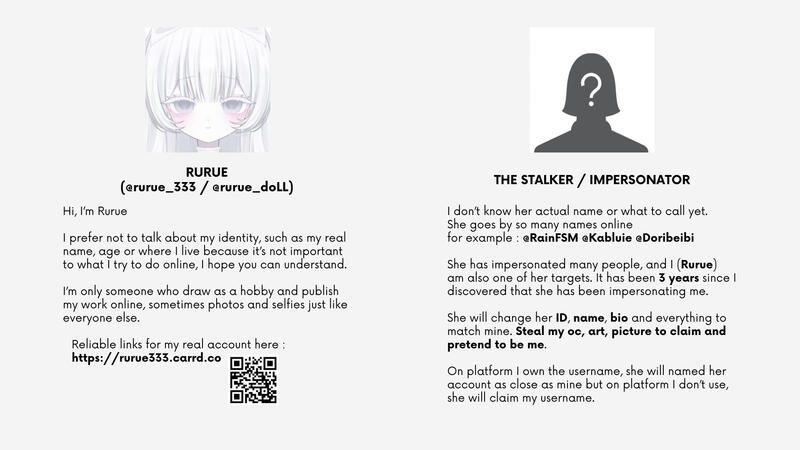 RURUE
(@rurue_333 / @rurue_doLL)

Hi, I'm Rurue

I prefer not to talk about my identity, such as my real name, age or where I live because it's not important to what I try to do online, I hope you can understand.

I'm only someone who draw as a hobby and publish my work online, sometimes photos and selfies just like everyone else.

Reliable links for my real account here :
https://rurue333.carrd.co

THE STALKER / IMPERSONATOR

I don't know her actual name or what to call yet. She goes by so many names online for example : @RainFSM @Kabluie @Doribeibi

She has impersonated many people, and I (Rurue) am also one of her targets. It has been 3 years since I discovered that she has been impersonating me.

She will change her ID, name, bio and everything to match mine. Steal my oc, art, picture to claim and pretend to be me.

On platform I own the username, she will named her account as close as mine but on platform I don't use, she will claim my username.